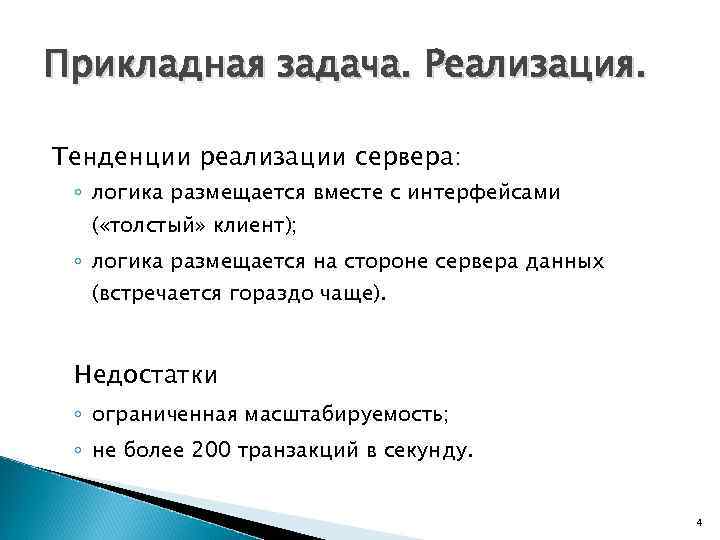 Прикладная задача. Реализация.

Тенденции реализации сервера:

◦ логика размещается вместе с интерфейсами («толстый» клиент);
◦ логика размещается на стороне сервера данных (встречается гораздо чаще).

Недостатки

◦ ограниченная масштабируемость;
◦ не более 200 транзакций в секунду.

4